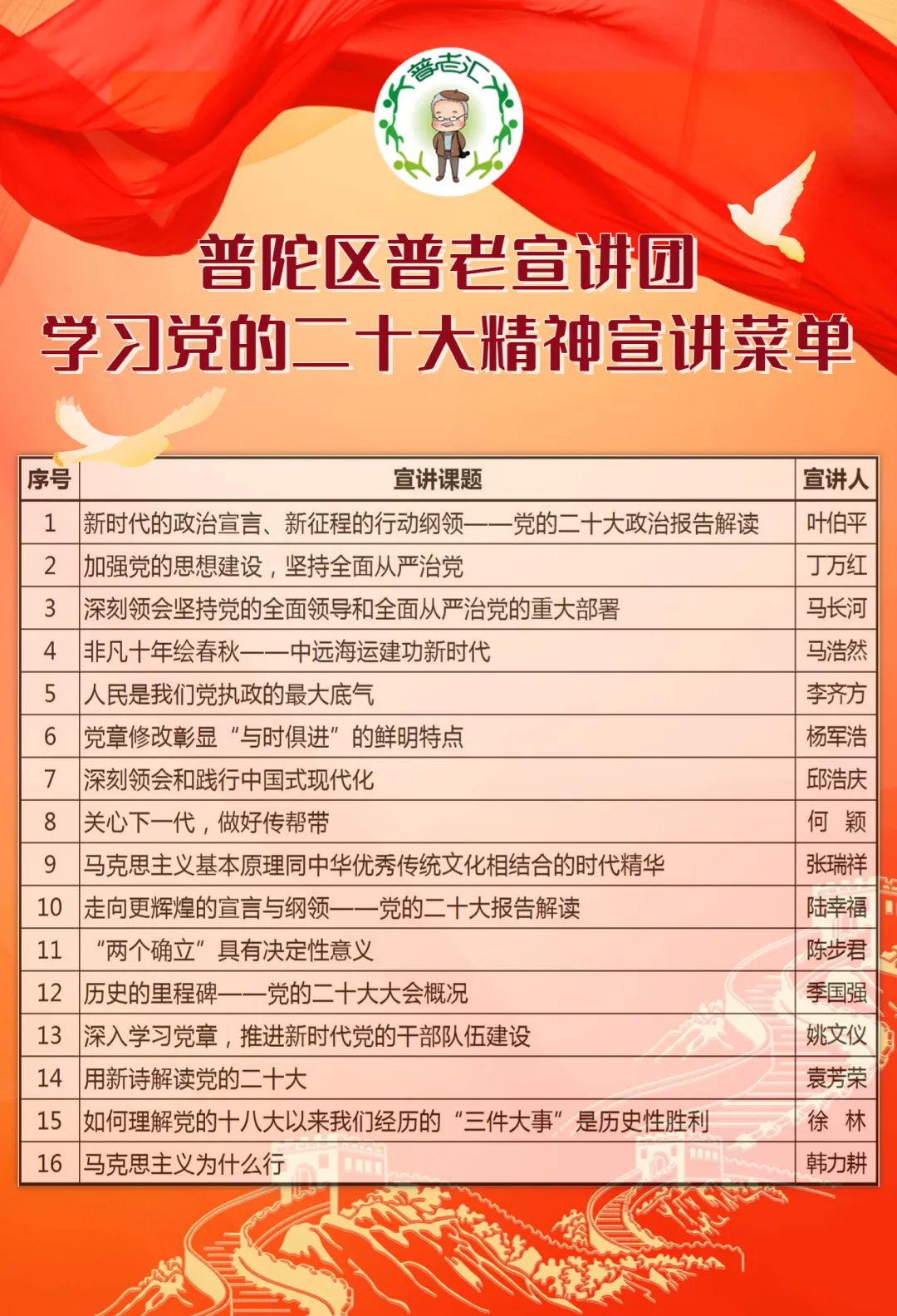 普老汇

普陀区普老宣讲团
学习党的二十大精神宣讲菜单

| 序号 | 宣讲课题 | 宣讲人 |
|---|---|---|
| 1 | 新时代的政治宣言、新征程的行动纲领——党的二十大政治报告解读 | 叶伯平 |
| 2 | 加强党的思想建设，坚持全面从严治党 | 丁万红 |
| 3 | 深刻领会坚持党的全面领导和全面从严治党的重大部署 | 马长河 |
| 4 | 非凡十年绘春秋——中远海运建功新时代 | 马浩然 |
| 5 | 人民是我们党执政的最大底气 | 李齐方 |
| 6 | 党章修改彰显“与时俱进”的鲜明特点 | 杨军浩 |
| 7 | 深刻领会和践行中国式现代化 | 邱浩庆 |
| 8 | 关心下一代，做好传帮带 | 何 颖 |
| 9 | 马克思主义基本原理同中华优秀传统文化相结合的时代精华 | 张瑞祥 |
| 10 | 走向更辉煌的宣言与纲领——党的二十大报告解读 | 陆幸福 |
| 11 | “两个确立”具有决定性意义 | 陈步君 |
| 12 | 历史的里程碑——党的二十大大会概况 | 季国强 |
| 13 | 深入学习党章，推进新时代党的干部队伍建设 | 姚文仪 |
| 14 | 用新诗解读党的二十大 | 袁芳荣 |
| 15 | 如何理解党的十八大以来我们经历的“三件大事”是历史性胜利 | 徐 林 |
| 16 | 马克思主义为什么行 | 韩力耕 |